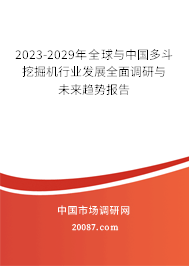 2023-2029年全球与中国多斗挖掘机行业发展全面调研与未来趋势报告

中国市场调研网

20087.com